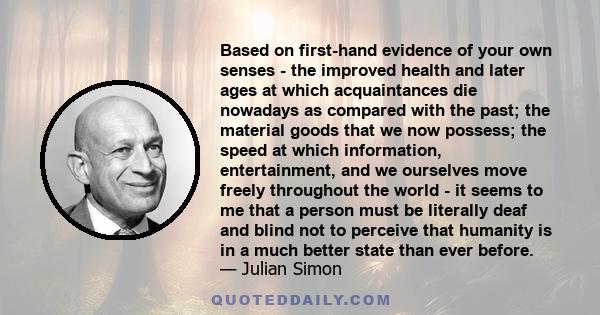 Based on first-hand evidence of your own senses - the improved health and later ages at which acquaintances die nowadays as compared with the past; the material goods that we now possess; the speed at which information, entertainment, and we ourselves move freely throughout the world - it seems to me that a person must be literally deaf and blind not to perceive that humanity is in a much better state than ever before.
— Julian Simon

QUOTEDDAILY.COM